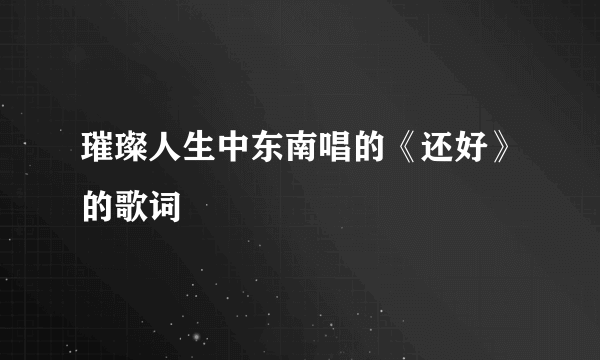 璀璨人生中东南唱的《还好》的歌词